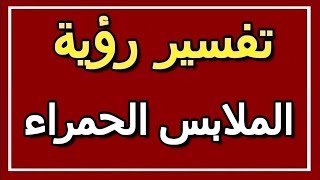 تفسير رؤية

الملابس الحمراء